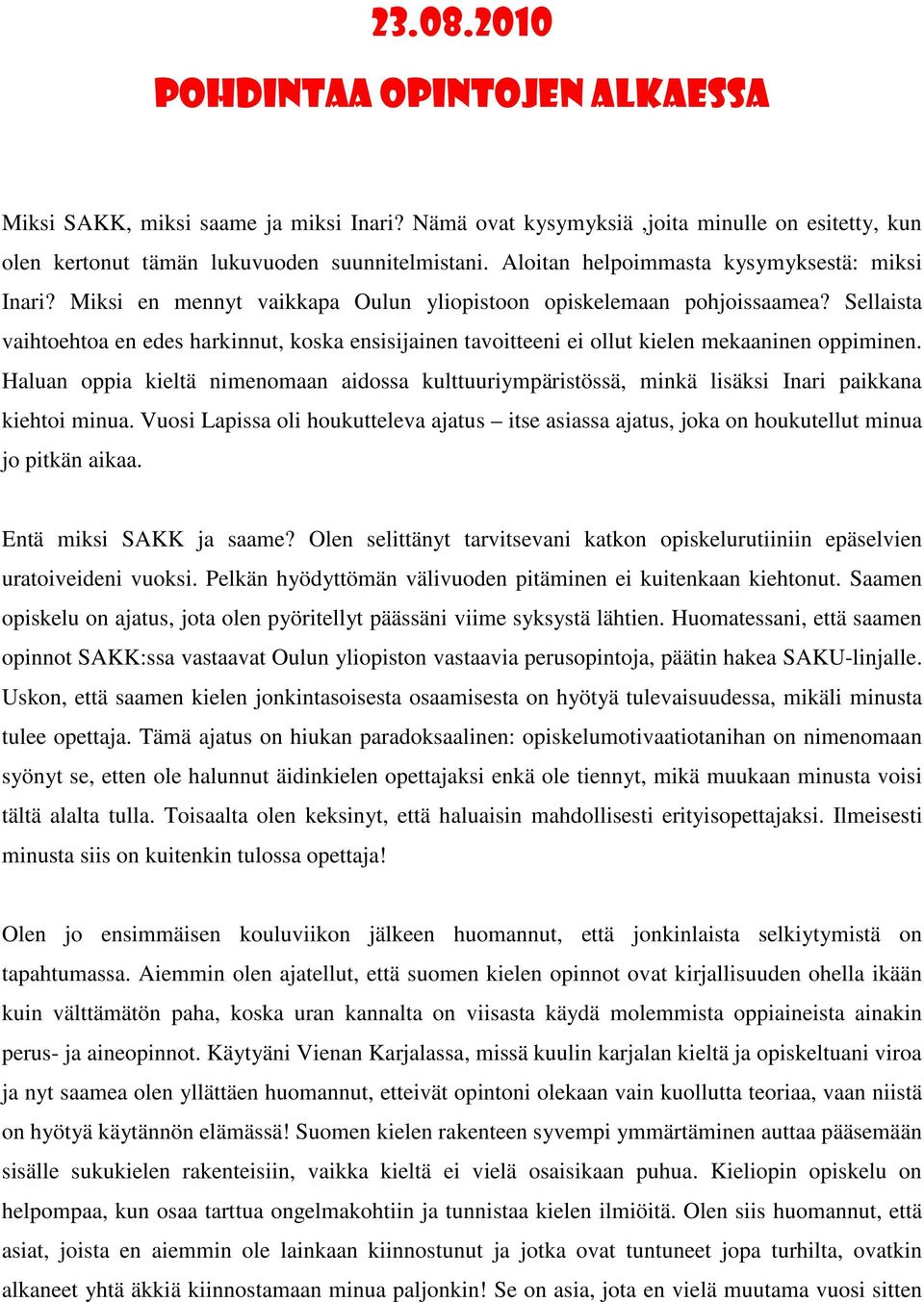 23.08.2010

POHDINTAA OPINTOJEN ALKAESSA

Miksi SAKK, miksi saame ja miksi Inari? Nämä ovat kysymyksiä ,joita minulle on esitetty, kun olen kertonut tämän lukuvuoden suunnitelmistani. Aloitan helpoimmasta kysymyksestä: miksi Inari? Miksi en mennyt vaikkapa Oulun yliopistoon opiskelemaan pohjoissaamea? Sellaista vaihtoehtoa en edes harkinnut, koska ensisijainen tavoitteeni ei ollut kielen mekaaninen oppiminen. Haluan oppia kieltä nimenomaan aidossa kulttuuriympäristössä, minkä lisäksi Inari paikkana kiehtoi minua. Vuosi Lapissa oli houkutteleva ajatus – itse asiassa ajatus, joka on houkutellut minua jo pitkän aikaa.

Entä miksi SAKK ja saame? Olen selittänyt tarvitsevani katkon opiskelurutiiniin epäselvien uratoiveideni vuoksi. Pelkän hyödyttömän välivuoden pitäminen ei kuitenkaan kiehtonut. Saamen opiskelu on ajatus, jota olen pyöritellyt päässäni viime syksystä lähtien. Huomatessani, että saamen opinnot SAKK:ssa vastaavat Oulun yliopiston vastaavia perusopintoja, päätin hakea SAKU-linjalle. Uskon, että saamen kielen jonkintasoisesta osaamisesta on hyötyä tulevaisuudessa, mikäli minusta tulee opettaja. Tämä ajatus on hiukan paradoksaalinen: opiskelumotivaatiotanihan on nimenomaan syönyt se, etten ole halunnut äidinkielen opettajaksi enkä ole tiennyt, mikä muukaan minusta voisi tältä alalta tulla. Toisaalta olen keksinyt, että haluaisin mahdollisesti erityisopettajaksi. Ilmeisesti minusta siis on kuitenkin tulossa opettaja!

Olen jo ensimmäisen kouluviikon jälkeen huomannut, että jonkinlaista selkiytymistä on tapahtumassa. Aiemmin olen ajatellut, että suomen kielen opinnot ovat kirjallisuuden ohella ikään kuin välttämätön paha, koska uran kannalta on viisasta käydä molemmista oppiaineista ainakin perus- ja aineopinnot. Käytyäni Vienan Karjalassa, missä kuulin karjalan kieltä ja opiskeltuani viroa ja nyt saamea olen yllättäen huomannut, etteivät opintoni olekaan vain kuollutta teoriaa, vaan niistä on hyötyä käytännön elämässä! Suomen kielen rakenteen syvempi ymmärtäminen auttaa pääsemään sisälle sukukielen rakenteisiin, vaikka kieltä ei vielä osaisikaan puhua. Kieliopin opiskelu on helpompaa, kun osaa tarttua ongelmakohtiin ja tunnistaa kielen ilmiöitä. Olen siis huomannut, että asiat, joista en aiemmin ole lainkaan kiinnostunut ja jotka ovat tuntuneet jopa turhilta, ovatkin alkaneet yhtä äkkiä kiinnostamaan minua paljonkin! Se on asia, jota en vielä muutama vuosi sitten